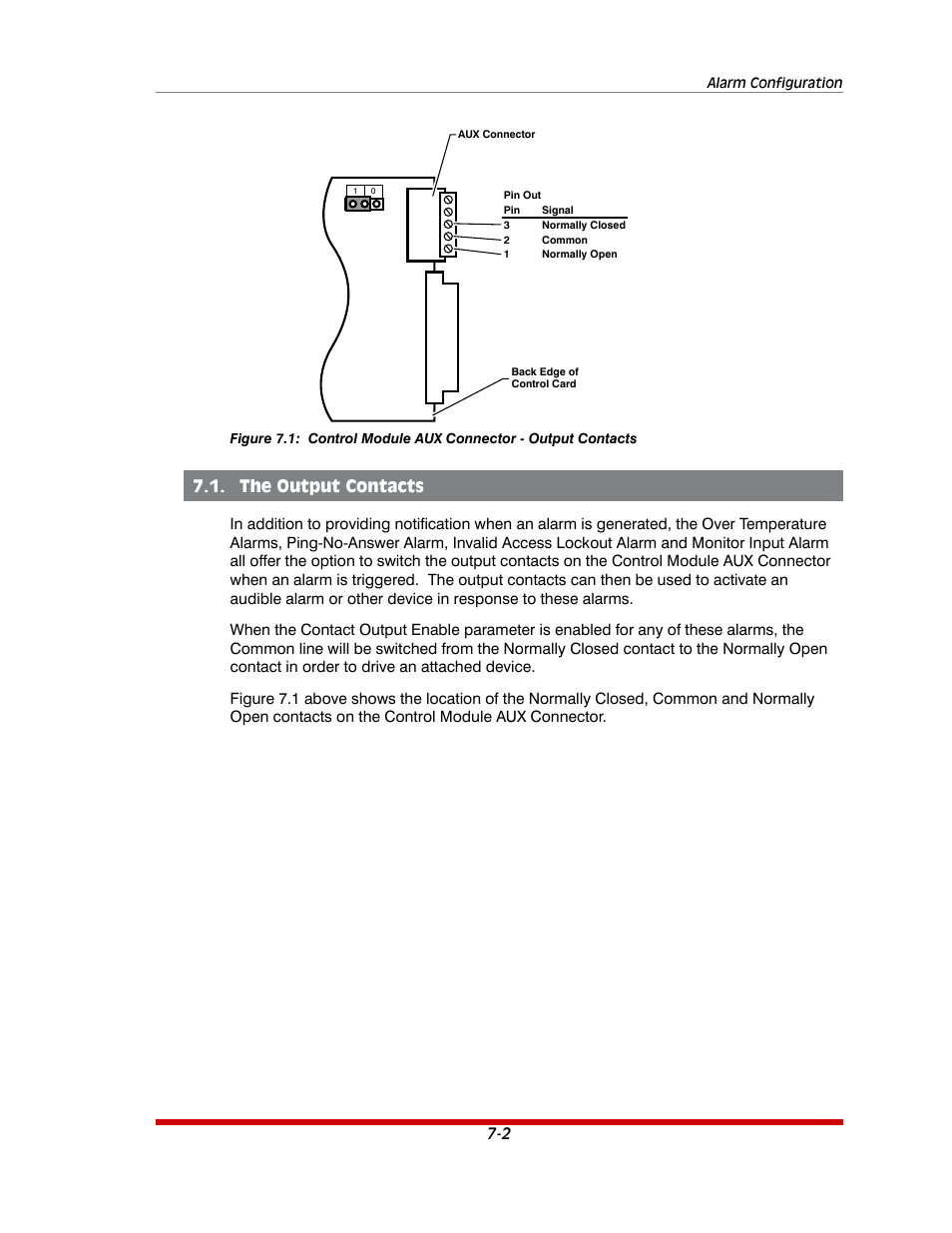 Alarm Configuration

AUX Connector

1 0

Pin Out

| Pin | Signal |
|---|---|
| 3 | Normally Closed |
| 2 | Common |
| 1 | Normally Open |

Back Edge of Control Card

Figure 7.1: Control Module AUX Connector - Output Contacts

7.1. The Output Contacts

In addition to providing notification when an alarm is generated, the Over Temperature Alarms, Ping-No-Answer Alarm, Invalid Access Lockout Alarm and Monitor Input Alarm all offer the option to switch the output contacts on the Control Module AUX Connector when an alarm is triggered. The output contacts can then be used to activate an audible alarm or other device in response to these alarms.

When the Contact Output Enable parameter is enabled for any of these alarms, the Common line will be switched from the Normally Closed contact to the Normally Open contact in order to drive an attached device.

Figure 7.1 above shows the location of the Normally Closed, Common and Normally Open contacts on the Control Module AUX Connector.

7-2